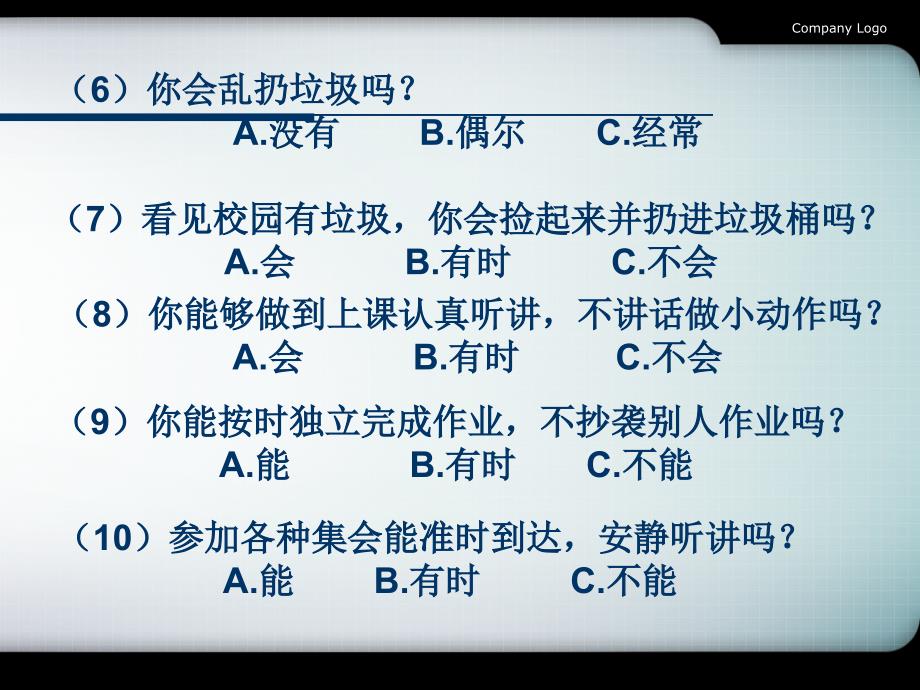 Company Logo

（6）你会乱扔垃圾吗？
A.没有　B.偶尔　C.经常

（7）看见校园有垃圾，你会捡起来并扔进垃圾桶吗？
A.会　B.有时　C.不会

（8）你能够做到上课认真听讲，不讲话做小动作吗？
A.会　B.有时　C.不会

（9）你能按时独立完成作业，不抄袭别人作业吗？
A.能　B.有时　C.不能

（10）参加各种集会能准时到达，安静听讲吗？
A.能　B.有时　C.不能